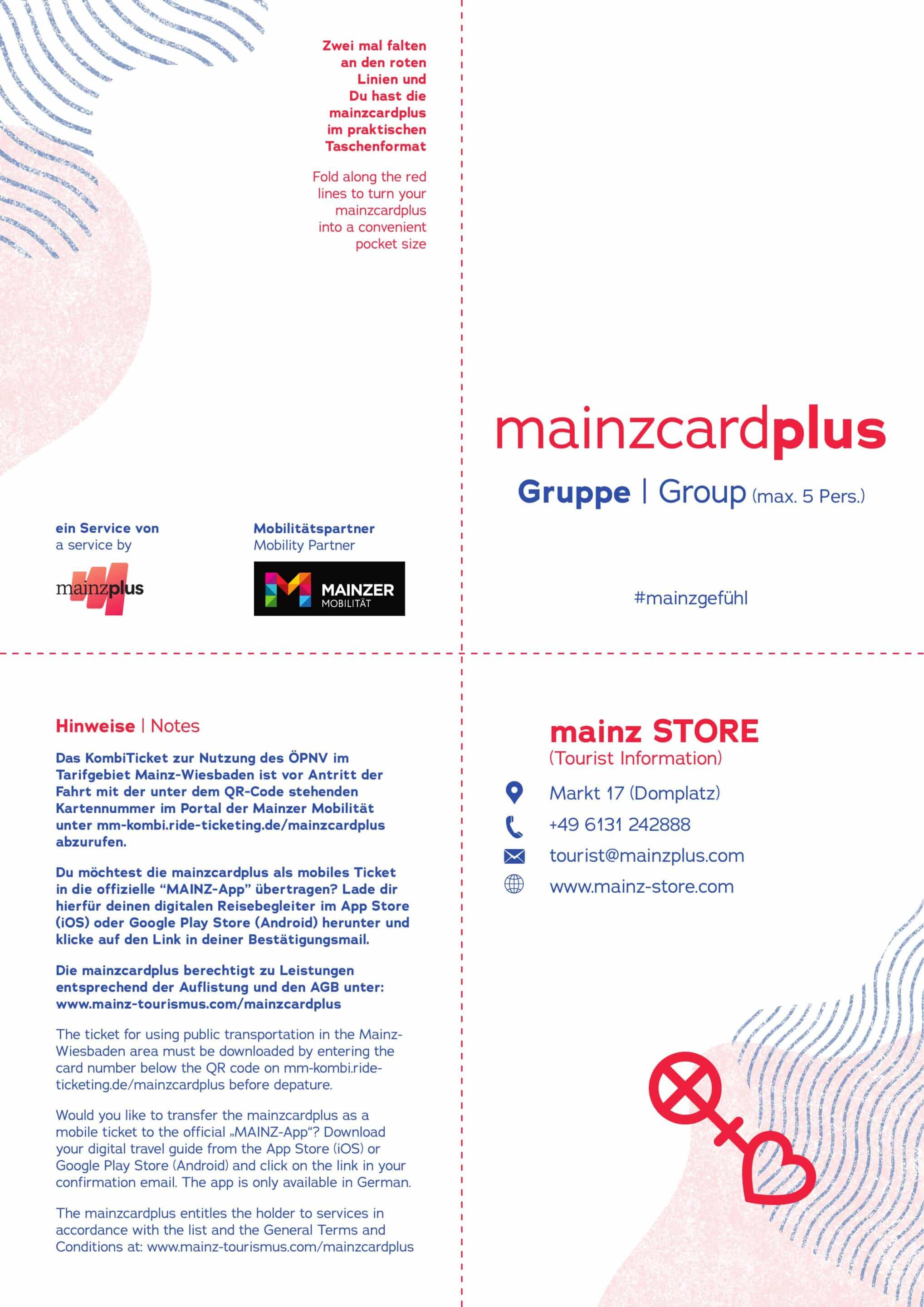 Zwei mal falten an den roten Linien und Du hast die mainzcardplus im praktischen Taschenformat

Fold along the red lines to turn your mainzcardplus into a convenient pocket size

ein Service von
a service by

mainzplus

Mobilitätspartner
Mobility Partner

MAINZER
MOBILITÄT

mainzcardplus

Gruppe | Group (max. 5 Pers.)

#mainzgefühl

Hinweise | Notes

Das KombiTicket zur Nutzung des ÖPNV im Tarifgebiet Mainz-Wiesbaden ist vor Antritt der Fahrt mit der unter dem QR-Code stehenden Kartennummer im Portal der Mainzer Mobilität unter mm-kombi.ride-ticketing.de/mainzcardplus abzurufen.

Du möchtest die mainzcardplus als mobiles Ticket in die offizielle "MAINZ-App" übertragen? Lade dir hierfür deinen digitalen Reisebegleiter im App Store (iOS) oder Google Play Store (Android) herunter und klicke auf den Link in deiner Bestätigungsmail.

Die mainzcardplus berechtigt zu Leistungen entsprechend der Auflistung und den AGB unter: www.mainz-tourismus.com/mainzcardplus

The ticket for using public transportation in the Mainz-Wiesbaden area must be downloaded by entering the card number below the QR code on mm-kombi.ride-ticketing.de/mainzcardplus before depature.

Would you like to transfer the mainzcardplus as a mobile ticket to the official „MAINZ-App"? Download your digital travel guide from the App Store (iOS) or Google Play Store (Android) and click on the link in your confirmation email. The app is only available in German.

The mainzcardplus entitles the holder to services in accordance with the list and the General Terms and Conditions at: www.mainz-tourismus.com/mainzcardplus

mainz STORE
(Tourist Information)

Markt 17 (Domplatz)
+49 6131 242888
tourist@mainzplus.com
www.mainz-store.com